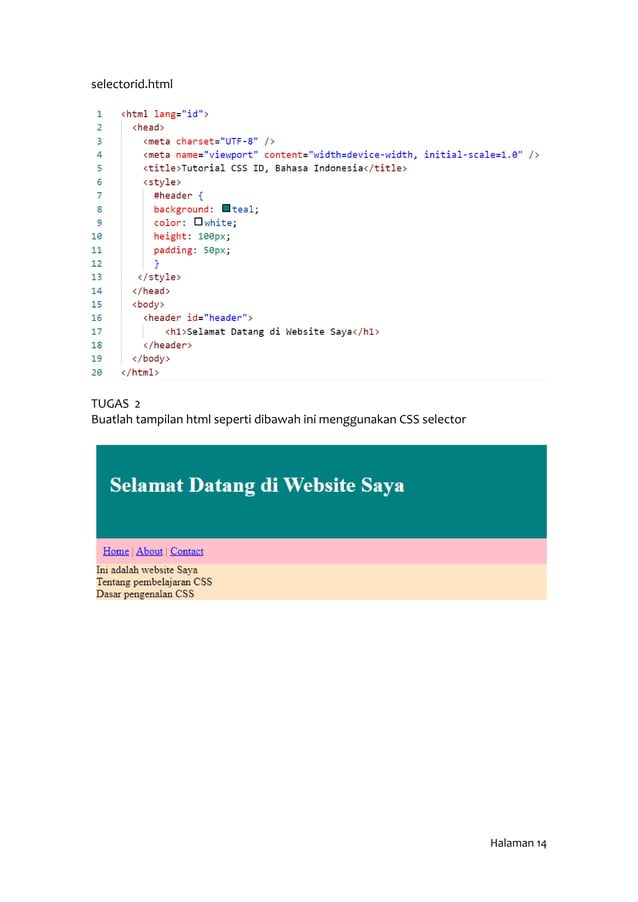 selectorid.html

1 <html lang="id">
2 <head>
3 <meta charset="UTF-8" />
4 <meta name="viewport" content="width=device-width, initial-scale=1.0" />
5 <title>Tutorial CSS ID, Bahasa Indonesia</title>
6 <style>
7 #header {
8 background: teal;
9 color: white;
10 height: 100px;
11 padding: 50px;
12 }
13 </style>
14 </head>
15 <body>
16 <header id="header">
17 <h1>Selamat Datang di Website Saya</h1>
18 </header>
19 </body>
20 </html>

TUGAS 2
Buatlah tampilan html seperti dibawah ini menggunakan CSS selector

Selamat Datang di Website Saya

Home | About | Contact

Ini adalah website Saya
Tentang pembelajaran CSS
Dasar pengenalan CSS

Halaman 14